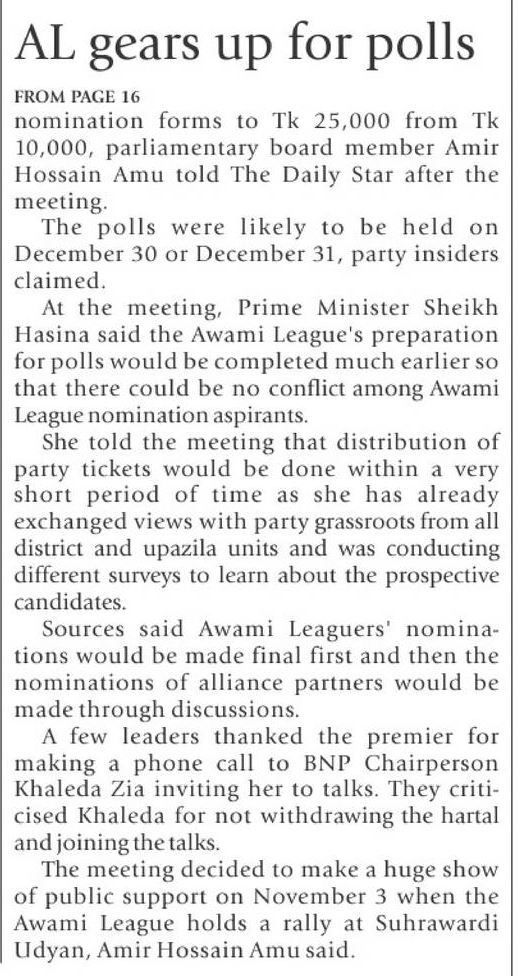 AL gears up for polls

FROM PAGE 16

nomination forms to Tk 25,000 from Tk 10,000, parliamentary board member Amir Hossain Amu told The Daily Star after the meeting.

The polls were likely to be held on December 30 or December 31, party insiders claimed.

At the meeting, Prime Minister Sheikh Hasina said the Awami League's preparation for polls would be completed much earlier so that there could be no conflict among Awami League nomination aspirants.

She told the meeting that distribution of party tickets would be done within a very short period of time as she has already exchanged views with party grassroots from all district and upazila units and was conducting different surveys to learn about the prospective candidates.

Sources said Awami Leaguers' nominations would be made final first and then the nominations of alliance partners would be made through discussions.

A few leaders thanked the premier for making a phone call to BNP Chairperson Khaleda Zia inviting her to talks. They criticised Khaleda for not withdrawing the hartal and joining the talks.

The meeting decided to make a huge show of public support on November 3 when the Awami League holds a rally at Suhrawardi Udyan, Amir Hossain Amu said.